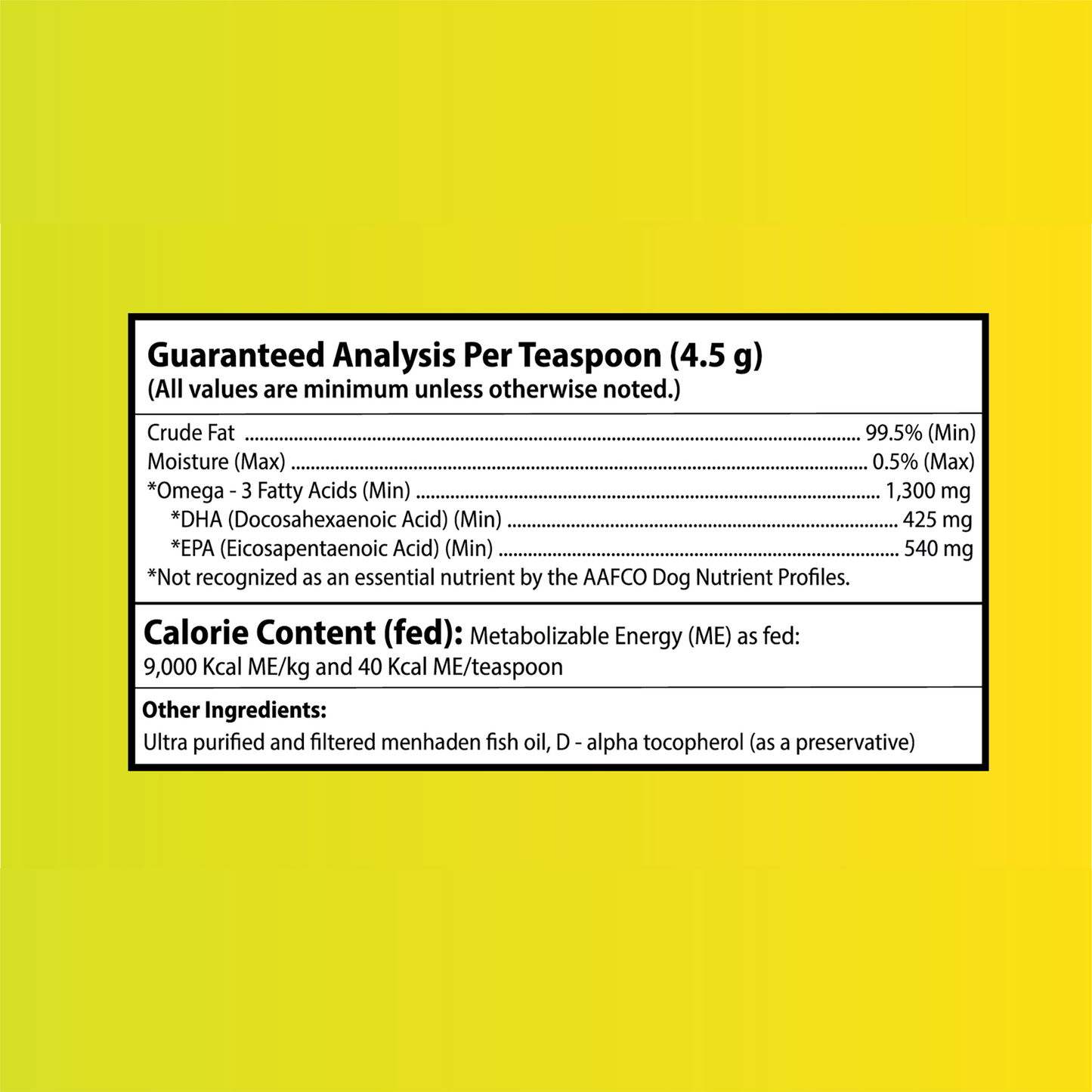 Guaranteed Analysis Per Teaspoon (4.5 g)
(All values are minimum unless otherwise noted.)

Crude Fat 99.5% (Min)
Moisture (Max) 0.5% (Max)
*Omega - 3 Fatty Acids (Min) 1,300 mg
*DHA (Docosahexaenoic Acid) (Min) 425 mg
*EPA (Eicosapentaenoic Acid) (Min) 540 mg
*Not recognized as an essential nutrient by the AAFCO Dog Nutrient Profiles.

Calorie Content (fed): Metabolizable Energy (ME) as fed: 9,000 Kcal ME/kg and 40 Kcal ME/teaspoon

Other Ingredients:
Ultra purified and filtered menhaden fish oil, D - alpha tocopherol (as a preservative)